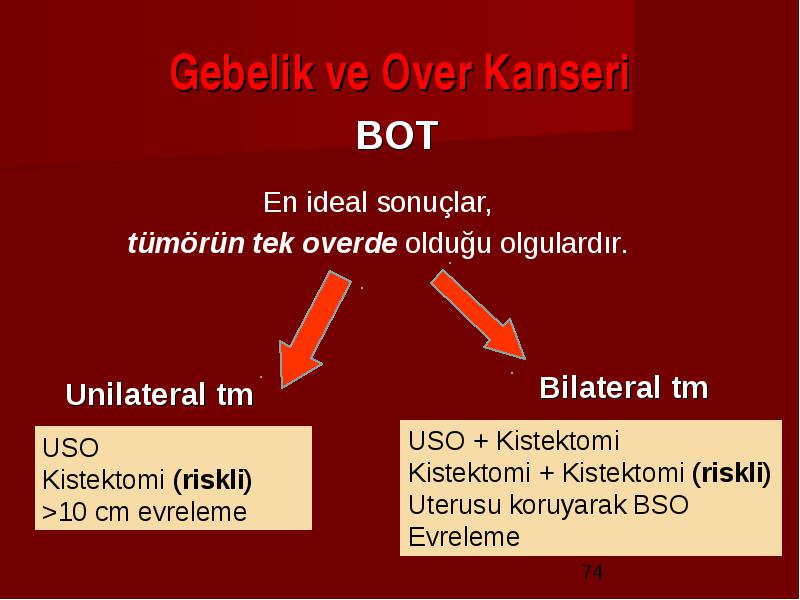 Gebelik ve Over Kanseri

BOT

En ideal sonuçlar,
tümörün tek overde olduğu olgulardır.

Unilateral tm

USO
Kistektomi (riskli)
>10 cm evreleme

Bilateral tm

USO + Kistektomi
Kistektomi + Kistektomi (riskli)
Uterusu koruyarak BSO
Evreleme

74